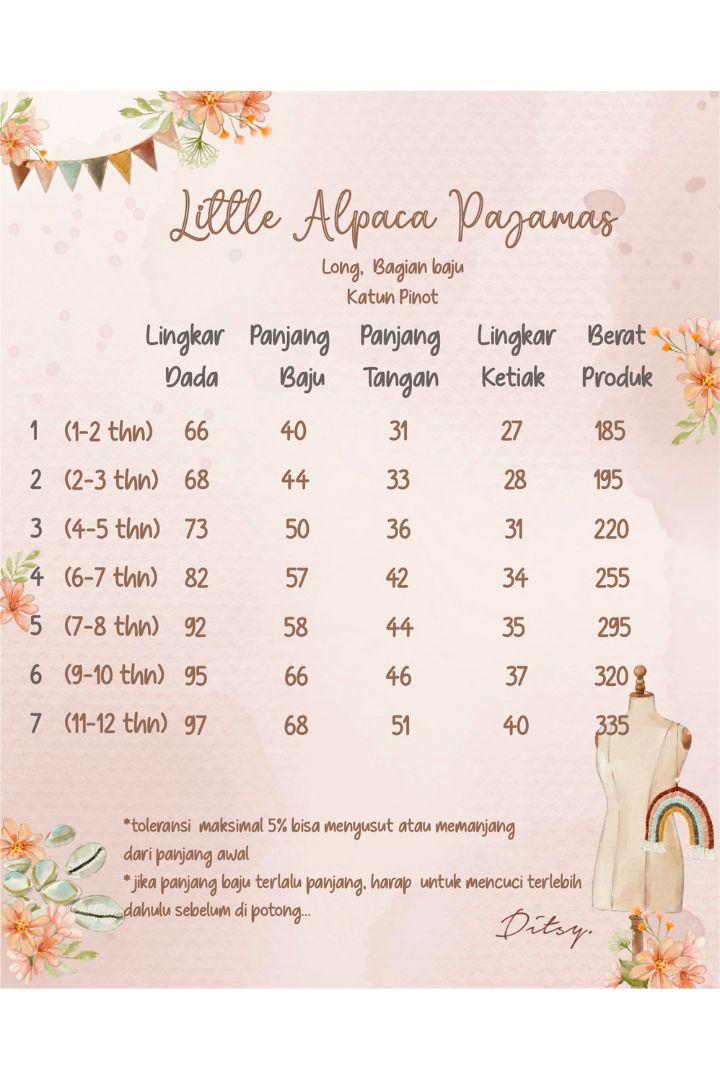 Little Alpaca Pajamas

Long, Bagian baju
Katun Pinot

| | | Lingkar Dada | Panjang Baju | Panjang Tangan | Lingkar Ketiak | Berat Produk |
|---|---|---|---|---|---|---|
| 1 | (1-2 thn) | 66 | 40 | 31 | 27 | 185 |
| 2 | (2-3 thn) | 68 | 44 | 33 | 28 | 195 |
| 3 | (4-5 thn) | 73 | 50 | 36 | 31 | 220 |
| 4 | (6-7 thn) | 82 | 57 | 42 | 34 | 255 |
| 5 | (7-8 thn) | 92 | 58 | 44 | 35 | 295 |
| 6 | (9-10 thn) | 95 | 66 | 46 | 37 | 320 |
| 7 | (11-12 thn) | 97 | 68 | 51 | 40 | 335 |

*toleransi maksimal 5% bisa menyusut atau memanjang dari panjang awal
* jika panjang baju terlalu panjang, harap untuk mencuci terlebih dahulu sebelum di potong...

Ditsy.